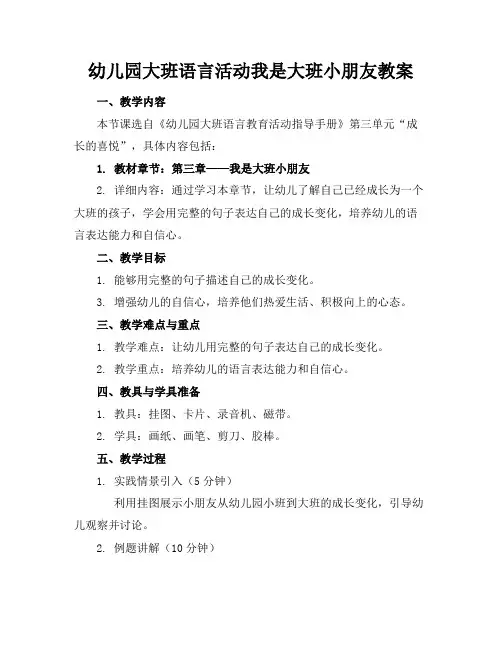 幼儿园大班语言活动我是大班小朋友教案

一、教学内容

本节课选自《幼儿园大班语言教育活动指导手册》第三单元“成长的喜悦”，具体内容包括：

1. 教材章节：第三章——我是大班小朋友

2. 详细内容：通过学习本章节，让幼儿了解自己已经成长为一个大班的孩子，学会用完整的句子表达自己的成长变化，培养幼儿的语言表达能力和自信心。

二、教学目标

1. 能够用完整的句子描述自己的成长变化。

3. 增强幼儿的自信心，培养他们热爱生活、积极向上的心态。

三、教学难点与重点

1. 教学难点：让幼儿用完整的句子表达自己的成长变化。

2. 教学重点：培养幼儿的语言表达能力和自信心。

四、教具与学具准备

1. 教具：挂图、卡片、录音机、磁带。

2. 学具：画纸、画笔、剪刀、胶棒。

五、教学过程

1. 实践情景引入（5 分钟）

利用挂图展示小朋友从幼儿园小班到大班的成长变化，引导幼儿观察并讨论。

2. 例题讲解（10 分钟）